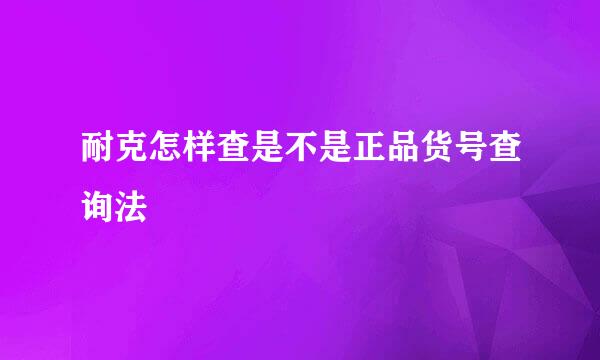 耐克怎样查是不是正品货号查询法